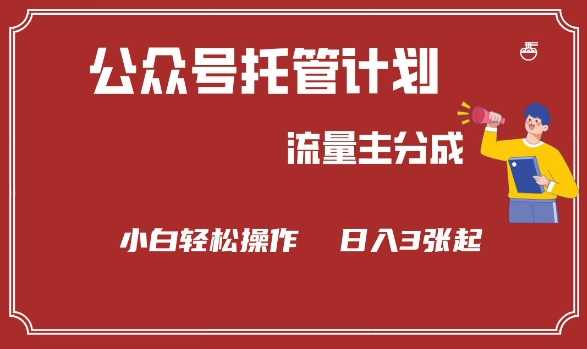 公众号托管计划

流量主分成

小白轻松操作　日入3张起